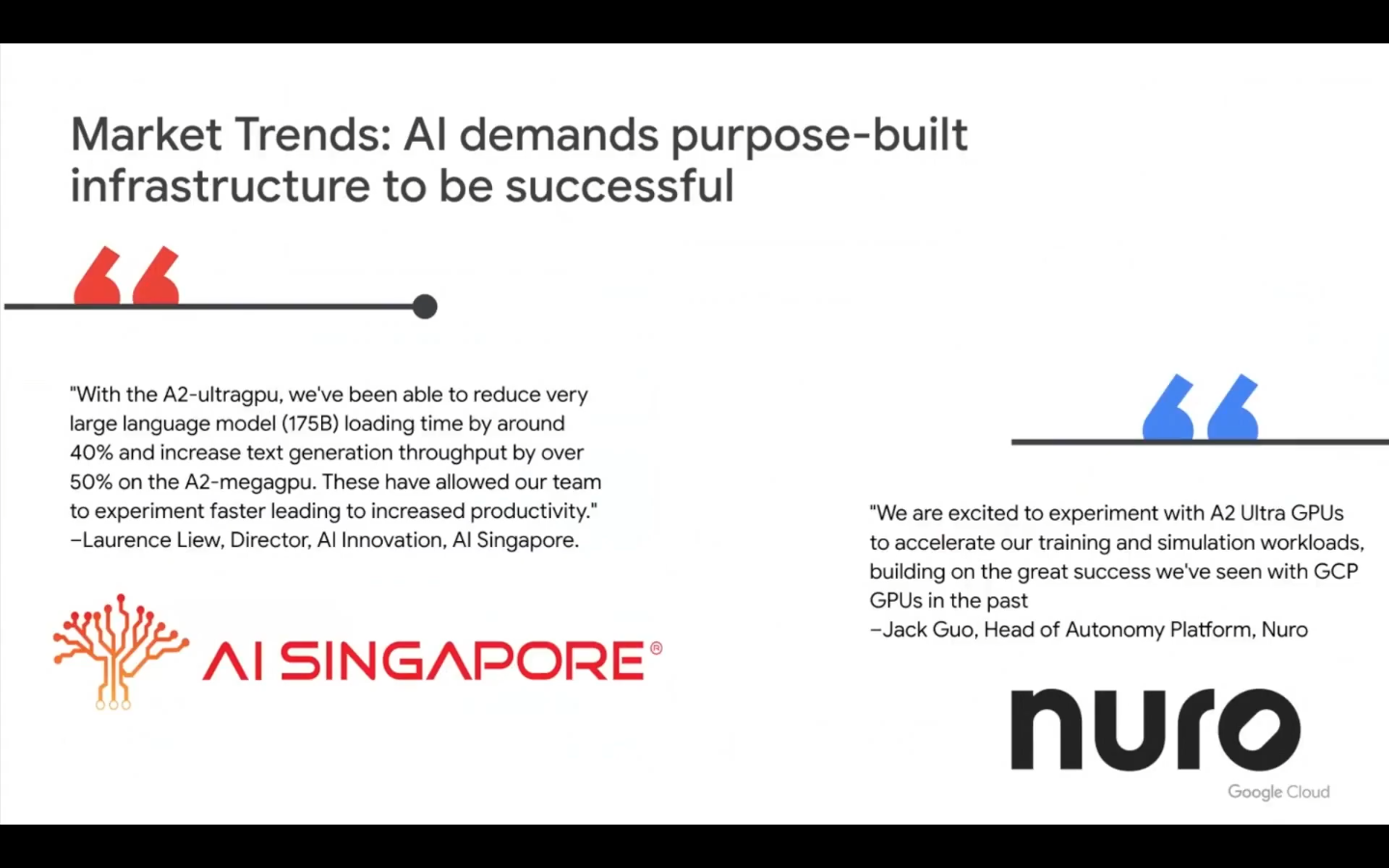 Market Trends: AI demands purpose-built infrastructure to be successful

"With the A2-ultragpu, we've been able to reduce very large language model (175B) loading time by around 40% and increase text generation throughput by over 50% on the A2-megagpu. These have allowed our team to experiment faster leading to increased productivity."
–Laurence Liew, Director, AI Innovation, AI Singapore.

AI SINGAPORE®

"We are excited to experiment with A2 Ultra GPUs to accelerate our training and simulation workloads, building on the great success we've seen with GCP GPUs in the past
–Jack Guo, Head of Autonomy Platform, Nuro

nuro

Google Cloud